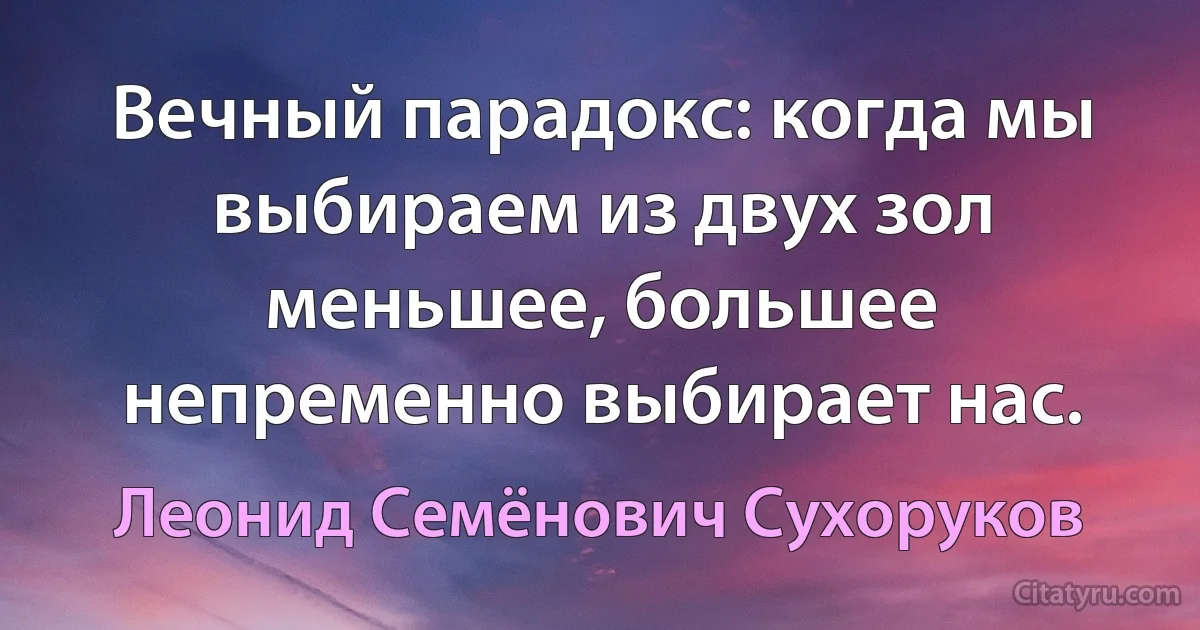 Вечный парадокс: когда мы выбираем из двух зол меньшее, большее непременно выбирает нас.

Леонид Семёнович Сухоруков

Citatyru.com